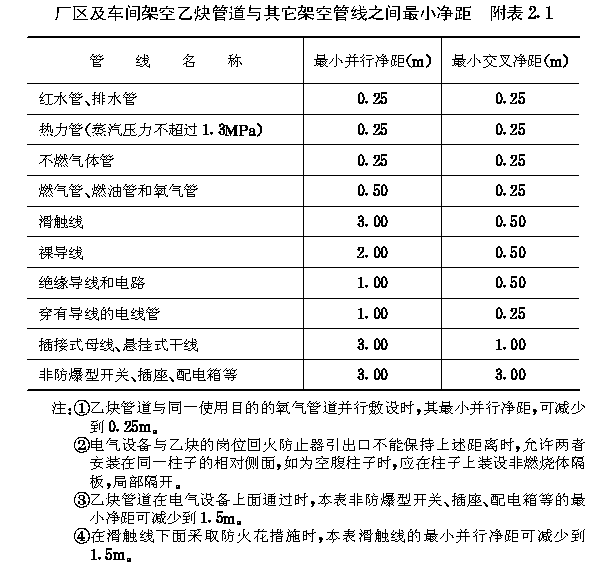 厂区及车间架空乙炔管道与其它架空管线之间最小净距　附表 2.1

| 管　线　名　称 | 最小并行净距(m) | 最小交叉净距(m) |
|---|---|---|
| 红水管、排水管 | 0.25 | 0.25 |
| 热力管(蒸汽压力不超过 1.3MPa) | 0.25 | 0.25 |
| 不燃气体管 | 0.25 | 0.25 |
| 燃气管、燃油管和氧气管 | 0.50 | 0.25 |
| 滑触线 | 3.00 | 0.50 |
| 裸导线 | 2.00 | 0.50 |
| 绝缘导线和电路 | 1.00 | 0.50 |
| 穿有导线的电线管 | 1.00 | 0.25 |
| 插接式母线、悬挂式干线 | 3.00 | 1.00 |
| 非防爆型开关、插座、配电箱等 | 3.00 | 3.00 |

注:①乙炔管道与同一使用目的的氧气管道并行敷设时,其最小并行净距,可减少到 0.25m。
②电气设备与乙炔的岗位回火防止器引出口不能保持上述距离时,允许两者安装在同一柱子的相对侧面,如为空腹柱子时,应在柱子上装设非燃烧体隔板,局部隔开。
③乙炔管道在电气设备上面通过时,本表非防爆型开关、插座、配电箱等的最小净距可减少到 1.5m。
④在滑触线下面采取防火花措施时,本表滑触线的最小并行净距可减少到 1.5m。